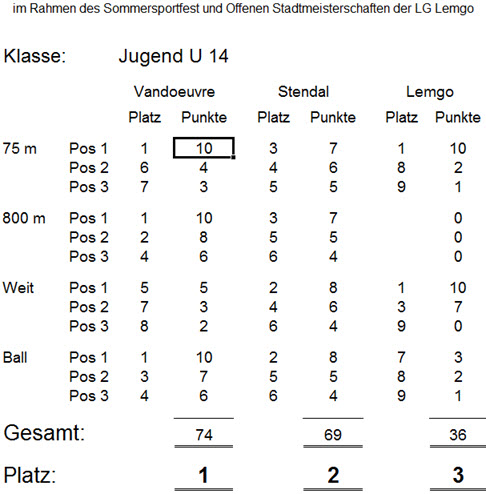 im Rahmen des Sommersportfest und Offenen Stadtmeisterschaften der LG Lemgo

Klasse: Jugend U 14

| | | Vandoeuvre | | Stendal | | Lemgo | |
|---|---|---|---|---|---|---|---|
| | | Platz | Punkte | Platz | Punkte | Platz | Punkte |
| 75 m | Pos 1 | 1 | 10 | 3 | 7 | 1 | 10 |
| | Pos 2 | 6 | 4 | 4 | 6 | 8 | 2 |
| | Pos 3 | 7 | 3 | 5 | 5 | 9 | 1 |
| 800 m | Pos 1 | 1 | 10 | 3 | 7 | | 0 |
| | Pos 2 | 2 | 8 | 5 | 5 | | 0 |
| | Pos 3 | 4 | 6 | 6 | 4 | | 0 |
| Weit | Pos 1 | 5 | 5 | 2 | 8 | 1 | 10 |
| | Pos 2 | 7 | 3 | 4 | 6 | 3 | 7 |
| | Pos 3 | 8 | 2 | 6 | 4 | 9 | 0 |
| Ball | Pos 1 | 1 | 10 | 2 | 8 | 7 | 3 |
| | Pos 2 | 3 | 7 | 5 | 5 | 8 | 2 |
| | Pos 3 | 4 | 6 | 6 | 4 | 9 | 1 |
| Gesamt: | | | 74 | | 69 | | 36 |
| Platz: | | | 1 | | 2 | | 3 |